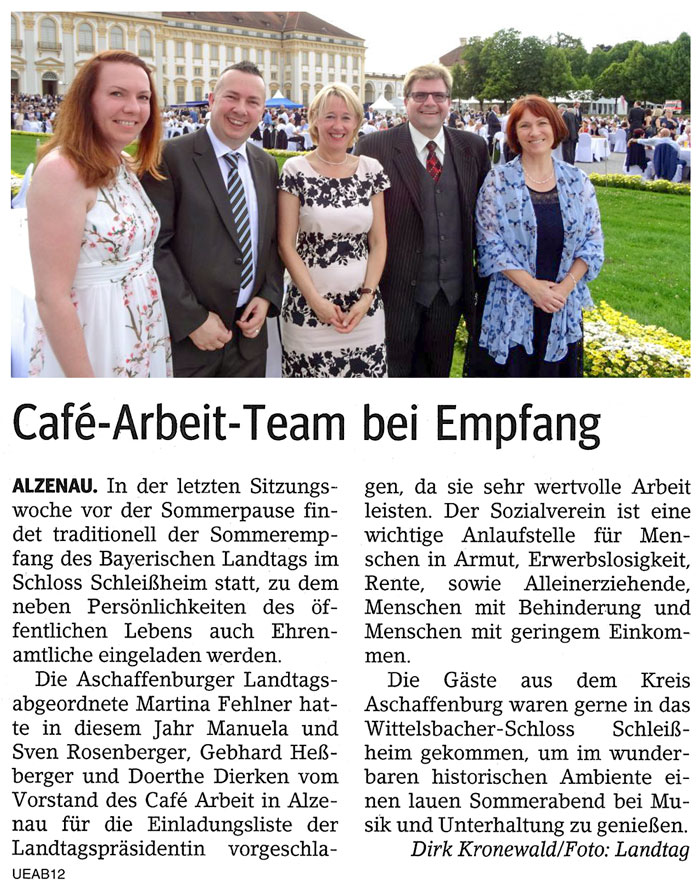 Café-Arbeit-Team bei Empfang

ALZENAU. In der letzten Sitzungswoche vor der Sommerpause findet traditionell der Sommerempfang des Bayerischen Landtags im Schloss Schleißheim statt, zu dem neben Persönlichkeiten des öffentlichen Lebens auch Ehrenamtliche eingeladen werden.

Die Aschaffenburger Landtagsabgeordnete Martina Fehlner hatte in diesem Jahr Manuela und Sven Rosenberger, Gebhard Heßberger und Doerthe Dierken vom Vorstand des Café Arbeit in Alzenau für die Einladungsliste der Landtagspräsidentin vorgeschlagen, da sie sehr wertvolle Arbeit leisten. Der Sozialverein ist eine wichtige Anlaufstelle für Menschen in Armut, Erwerbslosigkeit, Rente, sowie Alleinerziehende, Menschen mit Behinderung und Menschen mit geringem Einkommen.

Die Gäste aus dem Kreis Aschaffenburg waren gerne in das Wittelsbacher-Schloss Schleißheim gekommen, um im wunderbaren historischen Ambiente einen lauen Sommerabend bei Musik und Unterhaltung zu genießen.

Dirk Kronewald/Foto: Landtag

UEAB12